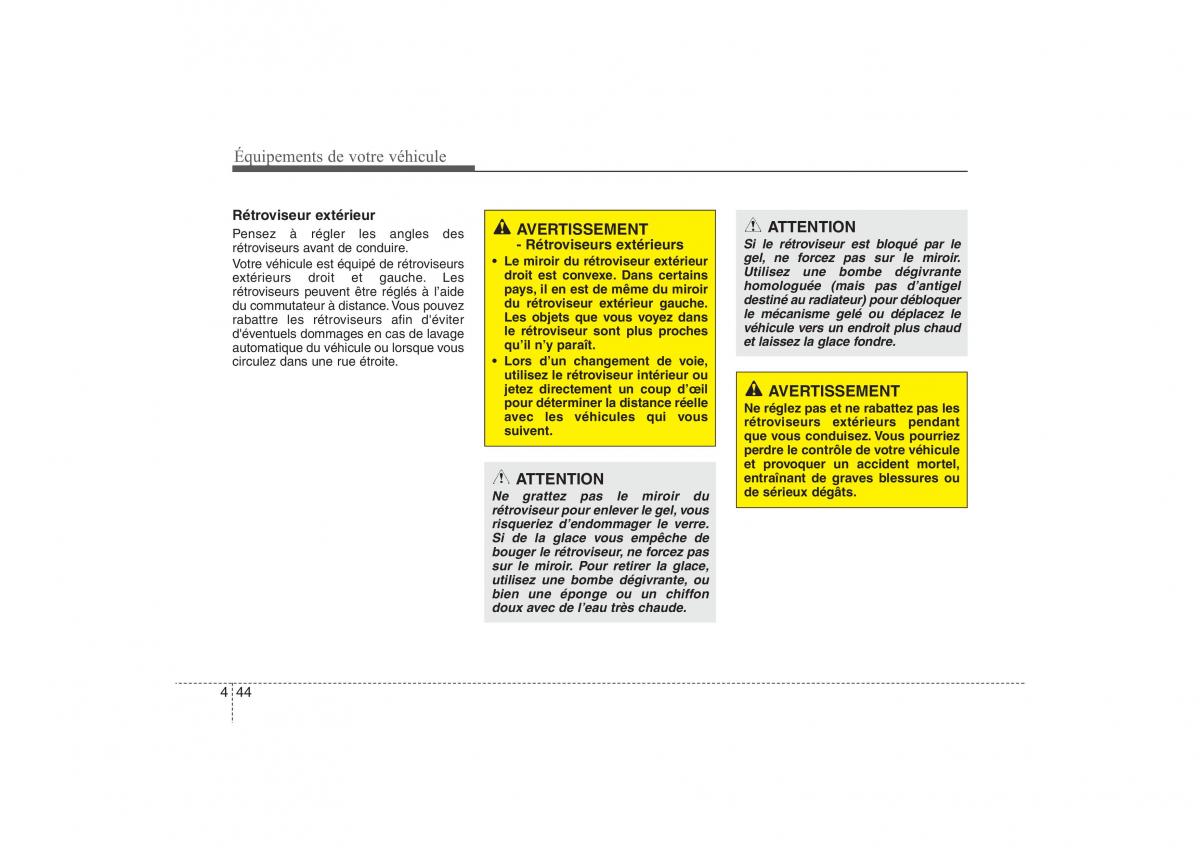 Équipements de votre véhicule

Rétroviseur extérieur

Pensez à régler les angles des rétroviseurs avant de conduire.

Votre véhicule est équipé de rétroviseurs extérieurs droit et gauche. Les rétroviseurs peuvent être réglés à l'aide du commutateur à distance. Vous pouvez rabattre les rétroviseurs afin d'éviter d'éventuels dommages en cas de lavage automatique du véhicule ou lorsque vous circulez dans une rue étroite.

AVERTISSEMENT
- Rétroviseurs extérieurs

• Le miroir du rétroviseur extérieur droit est convexe. Dans certains pays, il en est de même du miroir du rétroviseur extérieur gauche. Les objets que vous voyez dans le rétroviseur sont plus proches qu'il n'y paraît.

• Lors d'un changement de voie, utilisez le rétroviseur intérieur ou jetez directement un coup d'œil pour déterminer la distance réelle avec les véhicules qui vous suivent.

ATTENTION

Ne grattez pas le miroir du rétroviseur pour enlever le gel, vous risqueriez d'endommager le verre. Si de la glace vous empêche de bouger le rétroviseur, ne forcez pas sur le miroir. Pour retirer la glace, utilisez une bombe dégivrante, ou bien une éponge ou un chiffon doux avec de l'eau très chaude.

ATTENTION

Si le rétroviseur est bloqué par le gel, ne forcez pas sur le miroir. Utilisez une bombe dégivrante homologuée (mais pas d'antigel destiné au radiateur) pour débloquer le mécanisme gelé ou déplacez le véhicule vers un endroit plus chaud et laissez la glace fondre.

AVERTISSEMENT

Ne réglez pas et ne rabattez pas les rétroviseurs extérieurs pendant que vous conduisez. Vous pourriez perdre le contrôle de votre véhicule et provoquer un accident mortel, entraînant de graves blessures ou de sérieux dégâts.

4 44